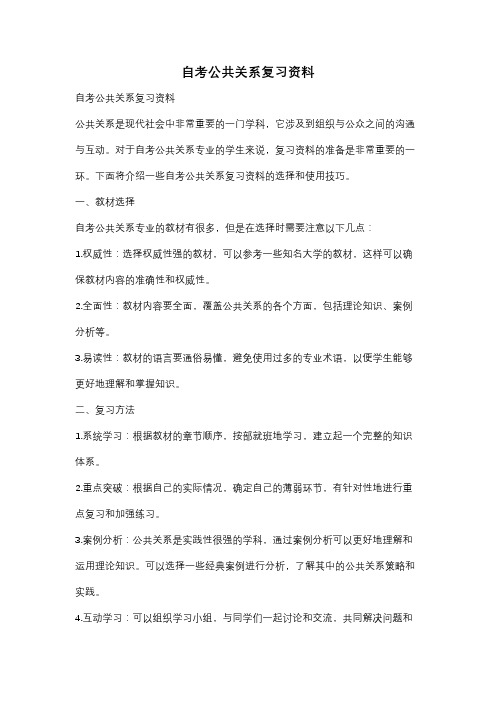 自考公共关系复习资料

自考公共关系复习资料

公共关系是现代社会中非常重要的一门学科，它涉及到组织与公众之间的沟通与互动。对于自考公共关系专业的学生来说，复习资料的准备是非常重要的一环。下面将介绍一些自考公共关系复习资料的选择和使用技巧。

一、教材选择

自考公共关系专业的教材有很多，但是在选择时需要注意以下几点：

1.权威性：选择权威性强的教材，可以参考一些知名大学的教材，这样可以确保教材内容的准确性和权威性。

2.全面性：教材内容要全面，覆盖公共关系的各个方面，包括理论知识、案例分析等。

3.易读性：教材的语言要通俗易懂，避免使用过多的专业术语，以便学生能够更好地理解和掌握知识。

二、复习方法

1.系统学习：根据教材的章节顺序，按部就班地学习，建立起一个完整的知识体系。

2.重点突破：根据自己的实际情况，确定自己的薄弱环节，有针对性地进行重点复习和加强练习。

3.案例分析：公共关系是实践性很强的学科，通过案例分析可以更好地理解和运用理论知识。可以选择一些经典案例进行分析，了解其中的公共关系策略和实践。

4.互动学习：可以组织学习小组，与同学们一起讨论和交流，共同解决问题和